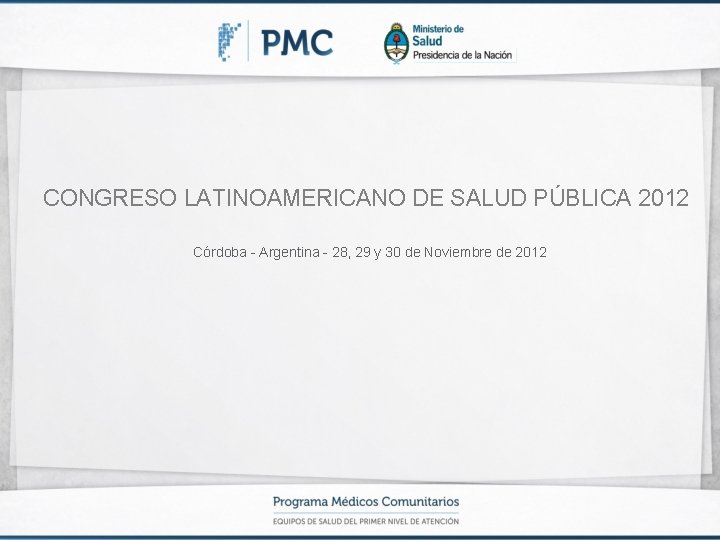 PMC

Ministerio de Salud
Presidencia de la Nación

CONGRESO LATINOAMERICANO DE SALUD PÚBLICA 2012

Córdoba - Argentina - 28, 29 y 30 de Noviembre de 2012

Programa Médicos Comunitarios
EQUIPOS DE SALUD DEL PRIMER NIVEL DE ATENCIÓN